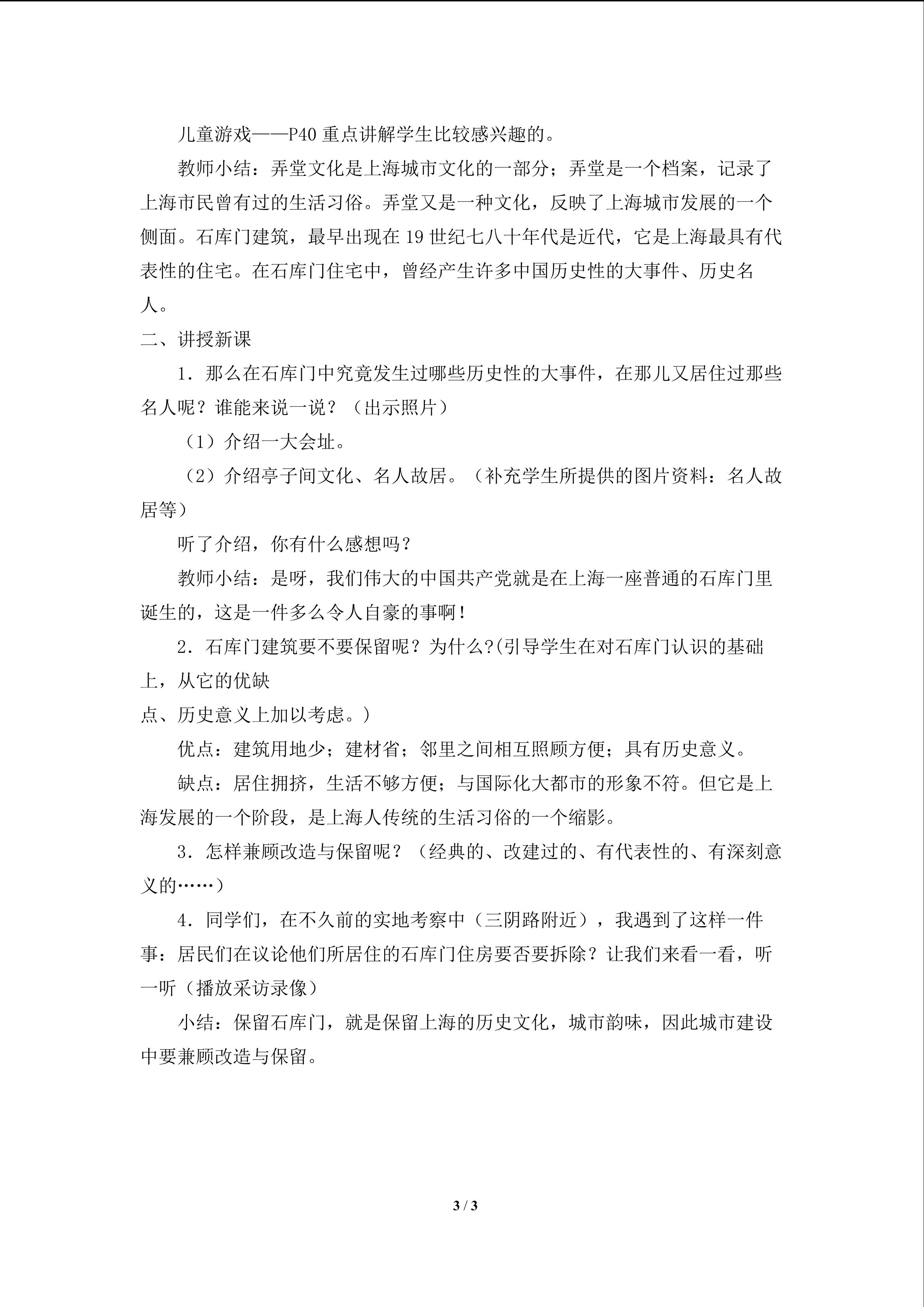 儿童游戏——P40重点讲解学生比较感兴趣的。

教师小结：弄堂文化是上海城市文化的一部分；弄堂是一个档案，记录了上海市民曾有过的生活习俗。弄堂又是一种文化，反映了上海城市发展的一个侧面。石库门建筑，最早出现在19世纪七八十年代是近代，它是上海最具有代表性的住宅。在石库门住宅中，曾经产生许多中国历史性的大事件、历史名人。

二、讲授新课

1．那么在石库门中究竟发生过哪些历史性的大事件，在那儿又居住过那些名人呢？谁能来说一说？（出示照片）

（1）介绍一大会址。

（2）介绍亭子间文化、名人故居。（补充学生所提供的图片资料：名人故居等）

听了介绍，你有什么感想吗？

教师小结：是呀，我们伟大的中国共产党就是在上海一座普通的石库门里诞生的，这是一件多么令人自豪的事啊！

2．石库门建筑要不要保留呢？为什么?(引导学生在对石库门认识的基础上，从它的优缺

点、历史意义上加以考虑。)

优点：建筑用地少；建材省；邻里之间相互照顾方便；具有历史意义。

缺点：居住拥挤，生活不够方便；与国际化大都市的形象不符。但它是上海发展的一个阶段，是上海人传统的生活习俗的一个缩影。

3．怎样兼顾改造与保留呢？（经典的、改建过的、有代表性的、有深刻意义的……）

4．同学们，在不久前的实地考察中（三阴路附近），我遇到了这样一件事：居民们在议论他们所居住的石库门住房要否要拆除？让我们来看一看，听一听（播放采访录像）

小结：保留石库门，就是保留上海的历史文化，城市韵味，因此城市建设中要兼顾改造与保留。

3 / 3